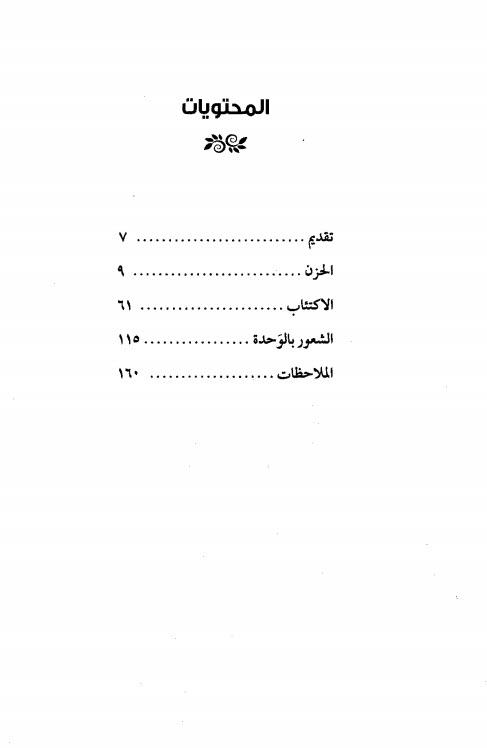 المحتويات

تقديم ٧

الحزن ٩

الاكتئاب ٦١

الشعور بالوَحدة ١١٥

الملاحظات ١٦٠